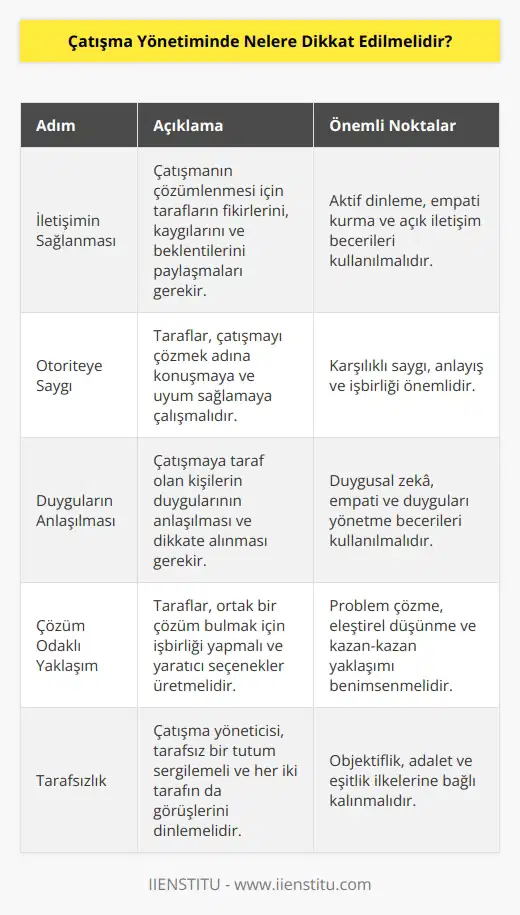 Çatışma Yönetiminde Nelere Dikkat Edilmelidir?

| Adım | Açıklama | Önemli Noktalar |
|---|---|---|
| İletişimin Sağlanması | Çatışmanın çözümlenmesi için tarafların fikirlerini, kaygılarını ve beklentilerini paylaşmaları gerekir. | Aktif dinleme, empati kurma ve açık iletişim becerileri kullanılmalıdır. |
| Otoriteye Saygı | Taraflar, çatışmayı çözmek adına konuşmaya ve uyum sağlamaya çalışmalıdır. | Karşılıklı saygı, anlayış ve işbirliği önemlidir. |
| Duyguların Anlaşılması | Çatışmaya taraf olan kişilerin duygularının anlaşılması ve dikkate alınması gerekir. | Duygusal zekâ, empati ve duyguları yönetme becerileri kullanılmalıdır. |
| Çözüm Odaklı Yaklaşım | Taraflar, ortak bir çözüm bulmak için işbirliği yapmalı ve yaratıcı seçenekler üretmelidir. | Problem çözme, eleştirel düşünme ve kazan-kazan yaklaşımı benimsenmelidir. |
| Tarafsızlık | Çatışma yöneticisi, tarafsız bir tutum sergilemeli ve her iki tarafın da görüşlerini dinlemelidir. | Objektiflik, adalet ve eşitlik ilkelerine bağlı kalınmalıdır. |

IIENSTITU - www.iienstitu.com